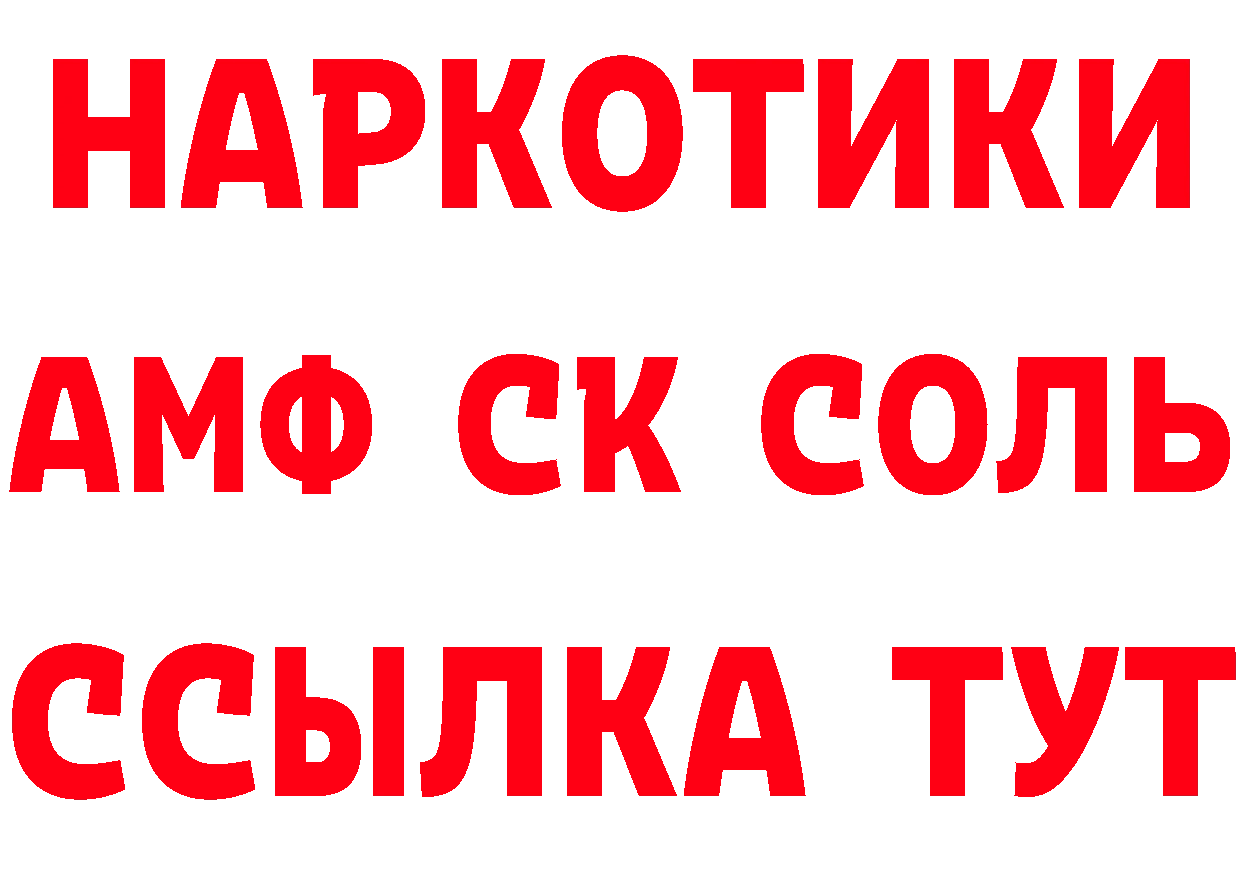 НАРКОТИКИ

АМФ СК СОЛЬ

ССЫЛКА ТУТ